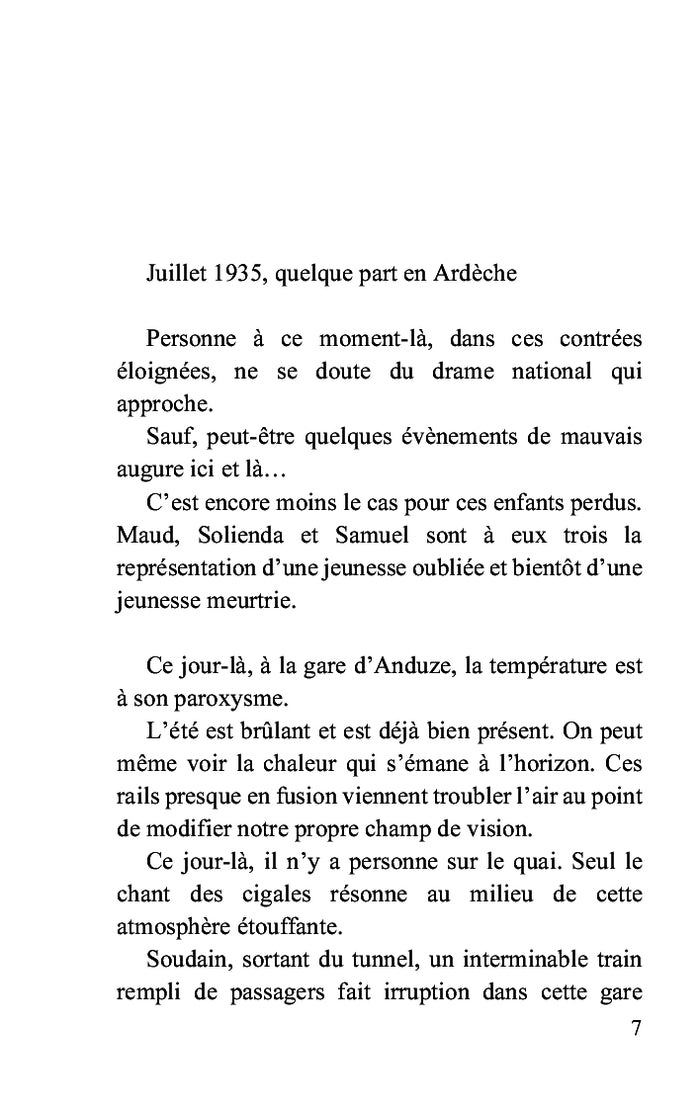 Juillet 1935, quelque part en Ardèche

Personne à ce moment-là, dans ces contrées éloignées, ne se doute du drame national qui approche.

Sauf, peut-être quelques évènements de mauvais augure ici et là…

C'est encore moins le cas pour ces enfants perdus. Maud, Solienda et Samuel sont à eux trois la représentation d'une jeunesse oubliée et bientôt d'une jeunesse meurtrie.

Ce jour-là, à la gare d'Anduze, la température est à son paroxysme.

L'été est brûlant et est déjà bien présent. On peut même voir la chaleur qui s'émane à l'horizon. Ces rails presque en fusion viennent troubler l'air au point de modifier notre propre champ de vision.

Ce jour-là, il n'y a personne sur le quai. Seul le chant des cigales résonne au milieu de cette atmosphère étouffante.

Soudain, sortant du tunnel, un interminable train rempli de passagers fait irruption dans cette gare

7